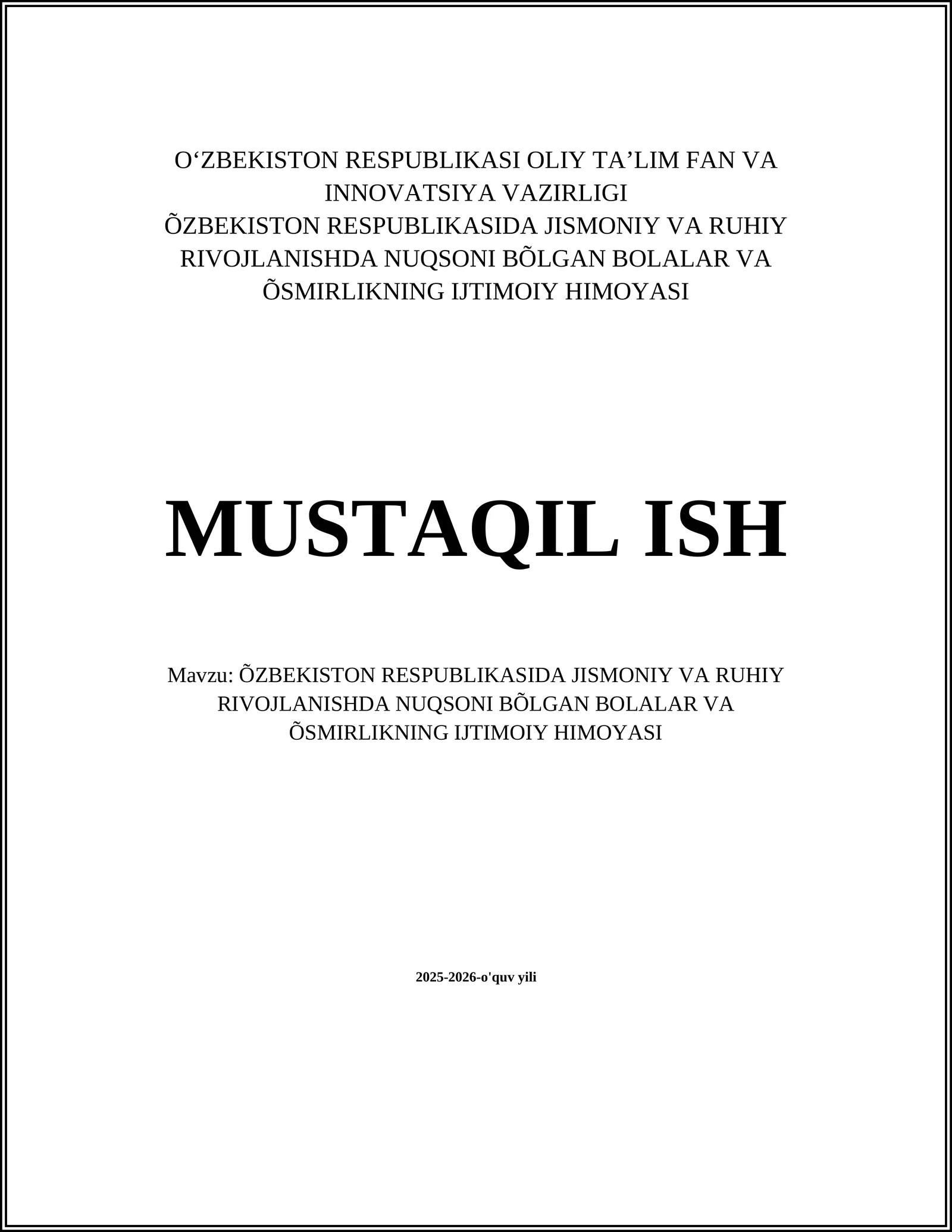 O‘ZBEKISTON RESPUBLIKASI OLIY TA’LIM FAN VA INNOVATSIYA VAZIRLIGI
ÕZBEKISTON RESPUBLIKASIDA JISMONIY VA RUHIY RIVOJLANISHDA NUQSONI BÕLGAN BOLALAR VA ÕSMIRLIKNING IJTIMOIY HIMOYASI

MUSTAQIL ISH

Mavzu: ÕZBEKISTON RESPUBLIKASIDA JISMONIY VA RUHIY RIVOJLANISHDA NUQSONI BÕLGAN BOLALAR VA ÕSMIRLIKNING IJTIMOIY HIMOYASI

2025-2026-o'quv yili